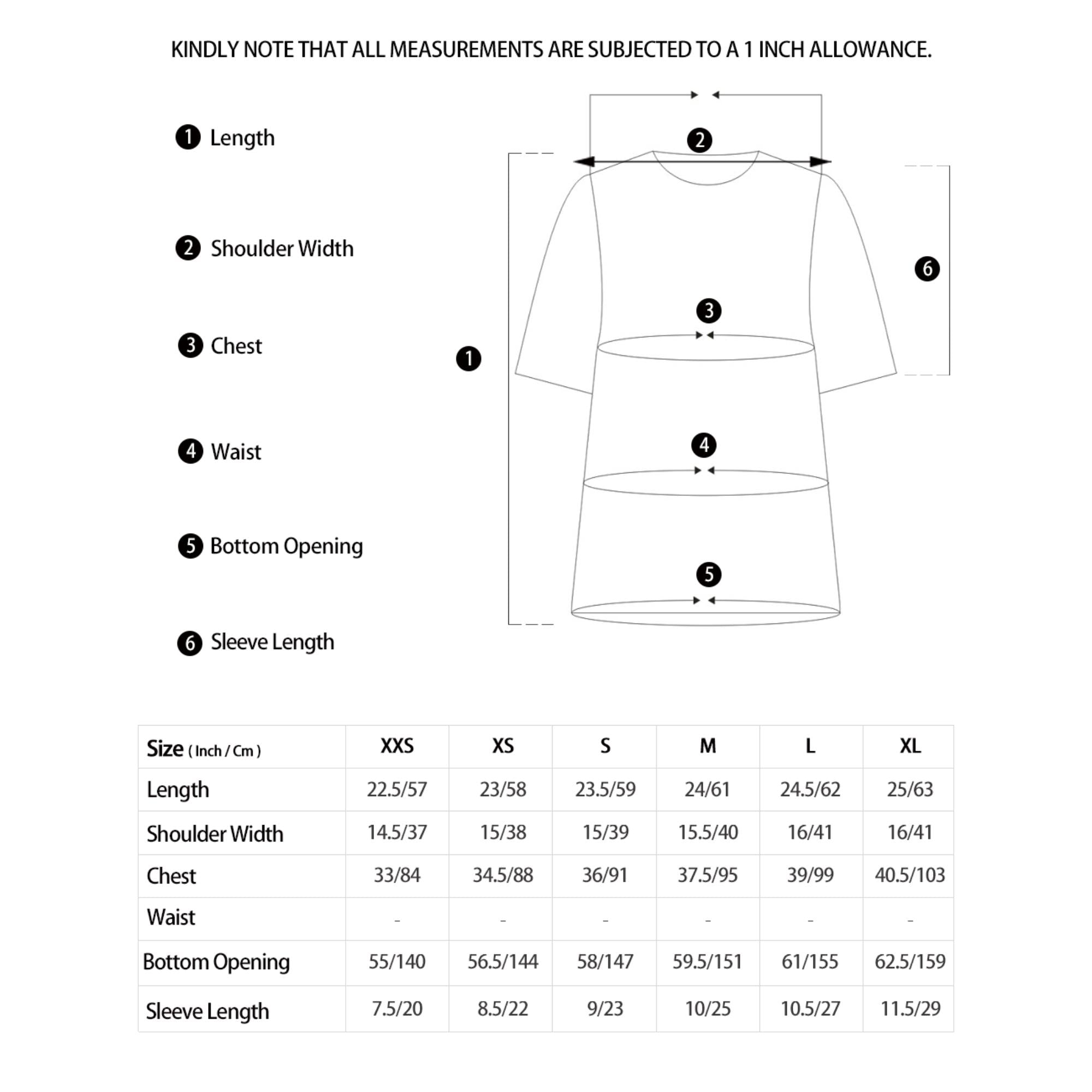 KINDLY NOTE THAT ALL MEASUREMENTS ARE SUBJECTED TO A 1 INCH ALLOWANCE.

1 Length

2 Shoulder Width

3 Chest

4 Waist

5 Bottom Opening

6 Sleeve Length

2

6

3

1

4

5

| Size ( Inch / Cm ) | XXS | XS | S | M | L | XL |
|---|---|---|---|---|---|---|
| Length | 22.5/57 | 23/58 | 23.5/59 | 24/61 | 24.5/62 | 25/63 |
| Shoulder Width | 14.5/37 | 15/38 | 15/39 | 15.5/40 | 16/41 | 16/41 |
| Chest | 33/84 | 34.5/88 | 36/91 | 37.5/95 | 39/99 | 40.5/103 |
| Waist | - | - | - | - | - | - |
| Bottom Opening | 55/140 | 56.5/144 | 58/147 | 59.5/151 | 61/155 | 62.5/159 |
| Sleeve Length | 7.5/20 | 8.5/22 | 9/23 | 10/25 | 10.5/27 | 11.5/29 |